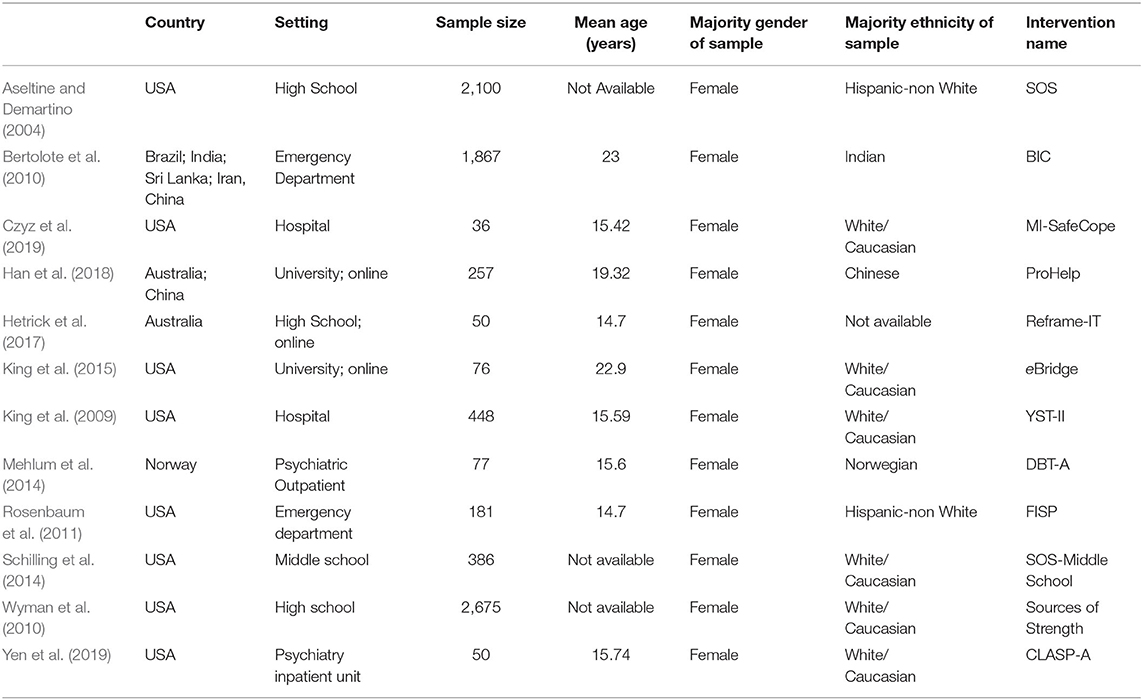 | | Country | Setting | Sample size | Mean age (years) | Majority gender of sample | Majority ethnicity of sample | Intervention name |
|---|---|---|---|---|---|---|---|
| Aseltine and Demartino (2004) | USA | High School | 2,100 | Not Available | Female | Hispanic-non White | SOS |
| Bertolote et al. (2010) | Brazil; India; Sri Lanka; Iran, China | Emergency Department | 1,867 | 23 | Female | Indian | BIC |
| Czyz et al. (2019) | USA | Hospital | 36 | 15.42 | Female | White/ Caucasian | MI-SafeCope |
| Han et al. (2018) | Australia; China | University; online | 257 | 19.32 | Female | Chinese | ProHelp |
| Hetrick et al. (2017) | Australia | High School; online | 50 | 14.7 | Female | Not available | Reframe-IT |
| King et al. (2015) | USA | University; online | 76 | 22.9 | Female | White/ Caucasian | eBridge |
| King et al. (2009) | USA | Hospital | 448 | 15.59 | Female | White/ Caucasian | YST-II |
| Mehlum et al. (2014) | Norway | Psychiatric Outpatient | 77 | 15.6 | Female | Norwegian | DBT-A |
| Rosenbaum et al. (2011) | USA | Emergency department | 181 | 14.7 | Female | Hispanic-non White | FISP |
| Schilling et al. (2014) | USA | Middle school | 386 | Not available | Female | White/ Caucasian | SOS-Middle School |
| Wyman et al. (2010) | USA | High school | 2,675 | Not available | Female | White/ Caucasian | Sources of Strength |
| Yen et al. (2019) | USA | Psychiatry inpatient unit | 50 | 15.74 | Female | White/ Caucasian | CLASP-A |